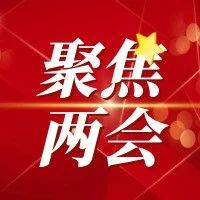 聚焦
两会